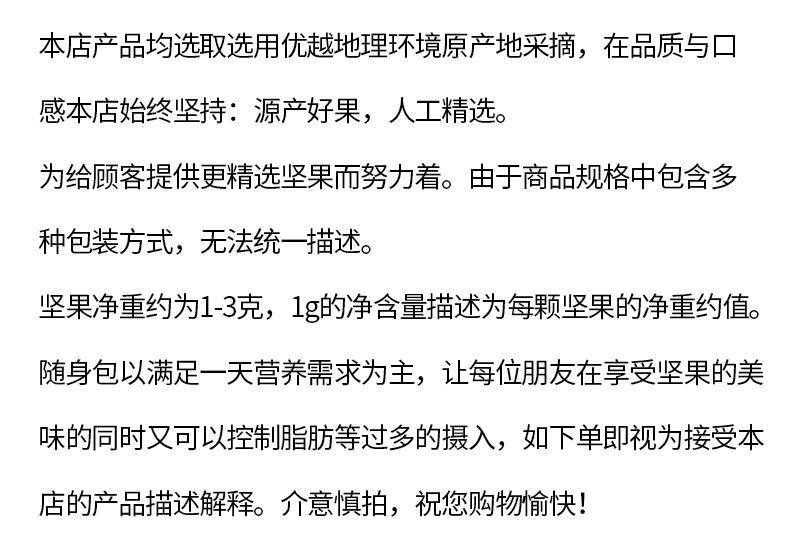 本店产品均选取选用优越地理环境原产地采摘，在品质与口感本店始终坚持：源产好果，人工精选。

为给顾客提供更精选坚果而努力着。由于商品规格中包含多种包装方式，无法统一描述。

坚果净重约为1-3克，1g的净含量描述为每颗坚果的净重约值。

随身包以满足一天营养需求为主，让每位朋友在享受坚果的美味的同时又可以控制脂肪等过多的摄入，如下单即视为接受本店的产品描述解释。介意慎拍，祝您购物愉快！